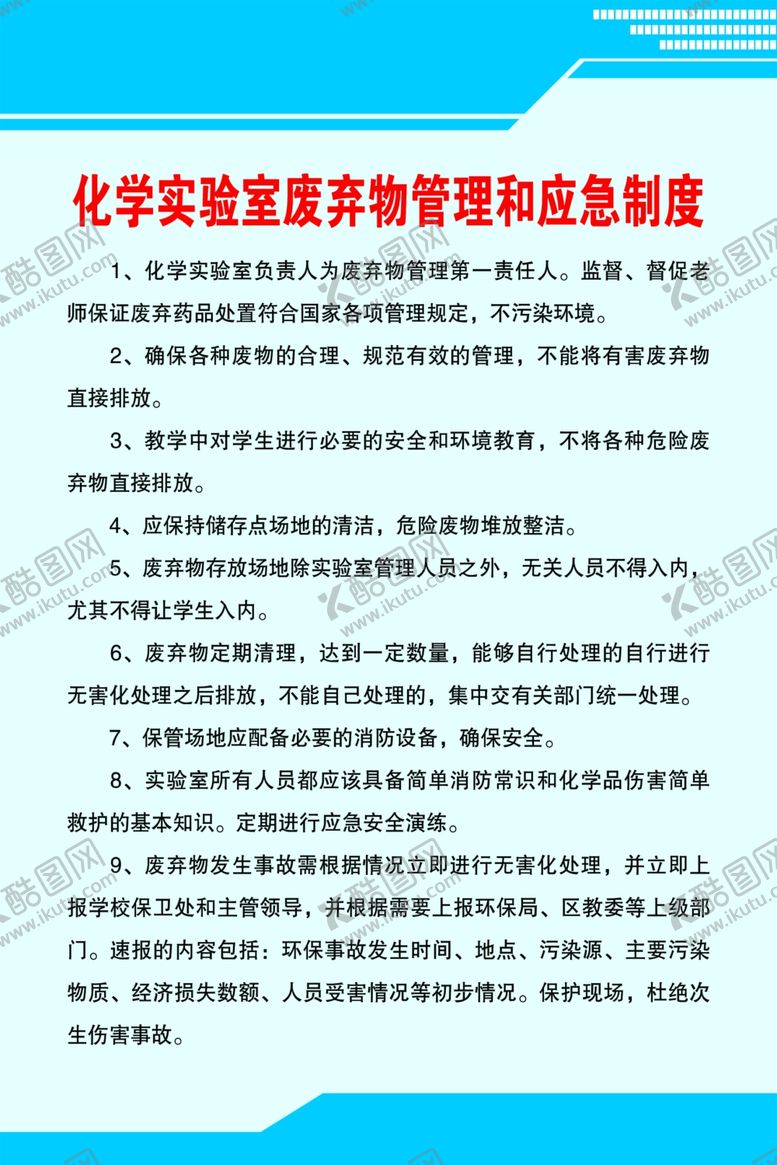 化学实验室废弃物管理和应急制度

1、化学实验室负责人为废弃物管理第一责任人。监督、督促老师保证废弃药品处置符合国家各项管理规定，不污染环境。

2、确保各种废物的合理、规范有效的管理，不能将有害废弃物直接排放。

3、教学中对学生进行必要的安全和环境教育，不将各种危险废弃物直接排放。

4、应保持储存点场地的清洁，危险废物堆放整洁。

5、废弃物存放场地除实验室管理人员之外，无关人员不得入内，尤其不得让学生入内。

6、废弃物定期清理，达到一定数量，能够自行处理的自行进行无害化处理之后排放，不能自己处理的，集中交有关部门统一处理。

7、保管场地应配备必要的消防设备，确保安全。

8、实验室所有人员都应该具备简单消防常识和化学品伤害简单救护的基本知识。定期进行应急安全演练。

9、废弃物发生事故需根据情况立即进行无害化处理，并立即上报学校保卫处和主管领导，并根据需要上报环保局、区教委等上级部门。速报的内容包括：环保事故发生时间、地点、污染源、主要污染物质、经济损失数额、人员受害情况等初步情况。保护现场，杜绝次生伤害事故。

酷图网 www.ikutu.com